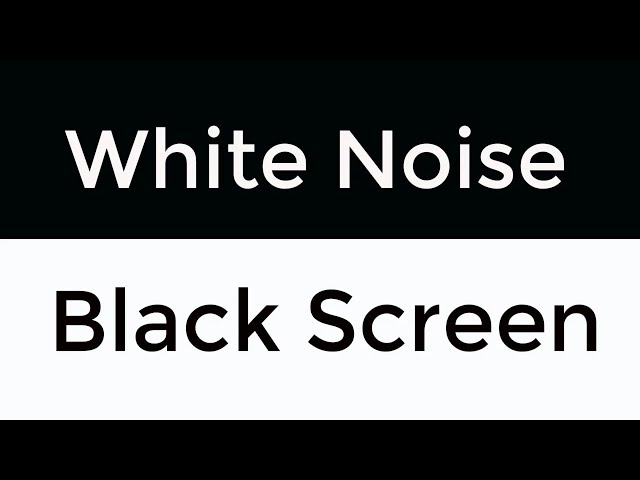 White Noise

Black Screen